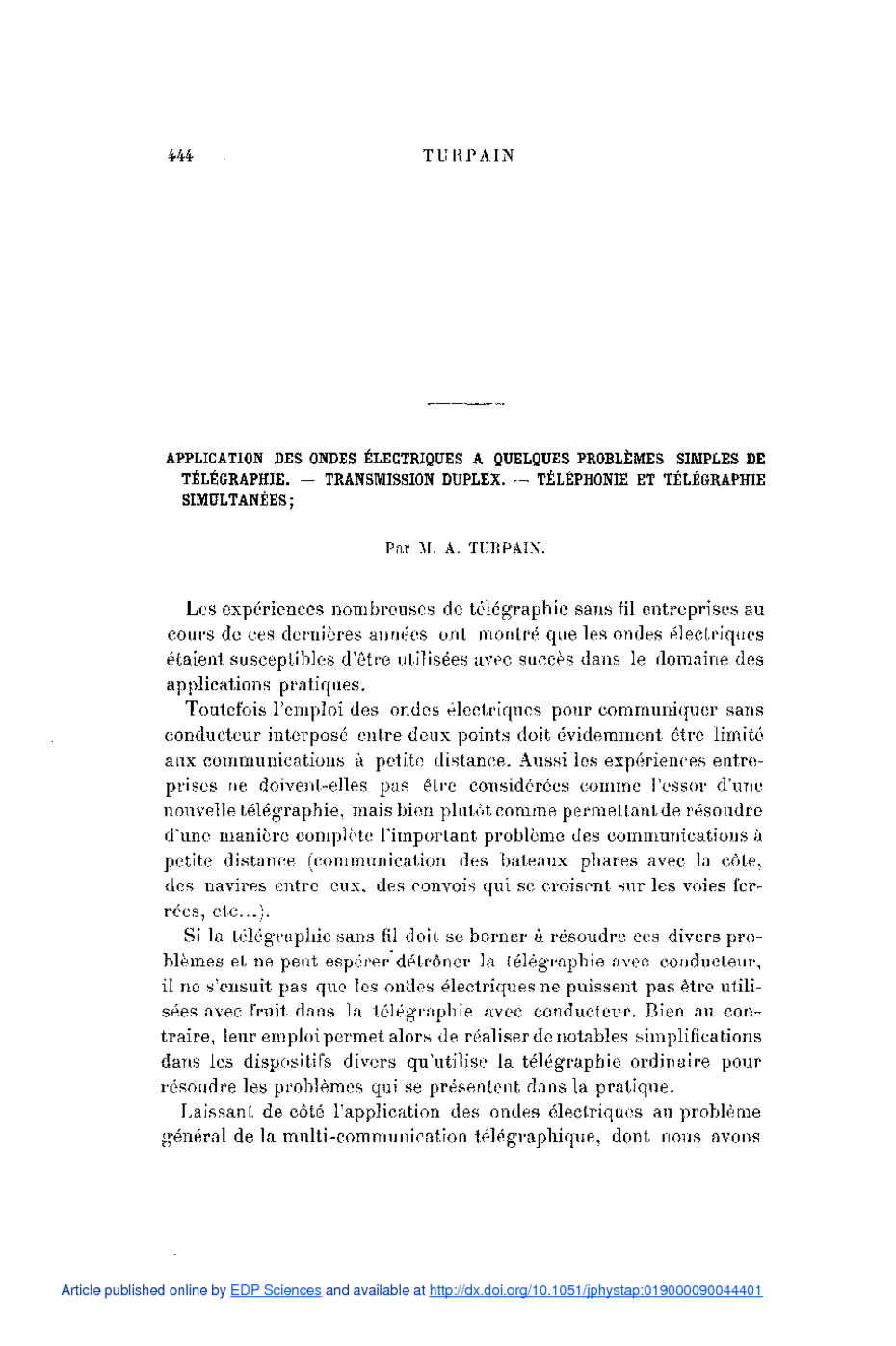 444 TURPAIN

APPLICATION DES ONDES ÉLECTRIQUES A QUELQUES PROBLÈMES SIMPLES DE TÉLÉGRAPHIE. — TRANSMISSION DUPLEX. — TÉLÉPHONIE ET TÉLÉGRAPHIE SIMULTANÉES;

Par M. A. TURPAIN.

Les expériences nombreuses de télégraphie sans fil entreprises au cours de ces dernières années ont montré que les ondes électriques étaient susceptibles d'être utilisées avec succès dans le domaine des applications pratiques.

Toutefois l'emploi des ondes électriques pour communiquer sans conducteur interposé entre deux points doit évidemment être limité aux communications à petite distance. Aussi les expériences entreprises ne doivent-elles pas être considérées comme l'essor d'une nouvelle télégraphie, mais bien plutôt comme permettant de résoudre d'une manière complète l'important problème des communications à petite distance (communication des bateaux phares avec la côte, des navires entre eux, des convois qui se croisent sur les voies ferrées, etc...).

Si la télégraphie sans fil doit se borner à résoudre ces divers problèmes et ne peut espérer détrôner la télégraphie avec conducteur, il ne s'ensuit pas que les ondes électriques ne puissent pas être utilisées avec fruit dans la télégraphie avec conducteur. Bien au contraire, leur emploi permet alors de réaliser de notables simplifications dans les dispositifs divers qu'utilise la télégraphie ordinaire pour résoudre les problèmes qui se présentent dans la pratique.

Laissant de côté l'application des ondes électriques au problème général de la multi-communication télégraphique, dont nous avons

Article published online by EDP Sciences and available at http://dx.doi.org/10.1051/jphystap:019000090044401